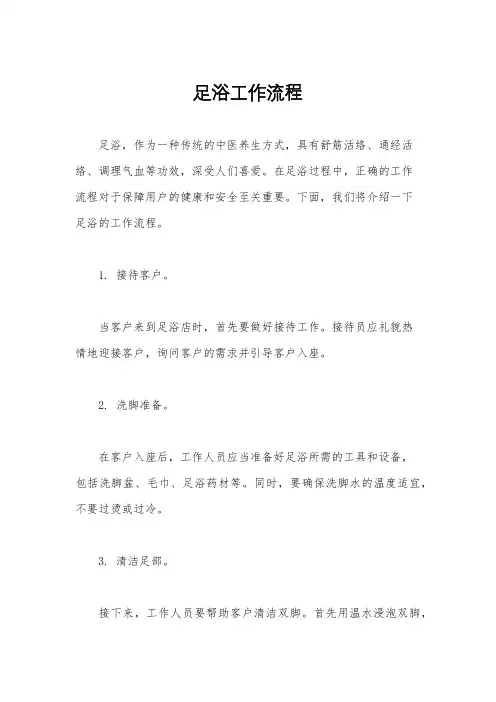 足浴工作流程

足浴，作为一种传统的中医养生方式，具有舒筋活络、通经活络、调理气血等功效，深受人们喜爱。在足浴过程中，正确的工作流程对于保障用户的健康和安全至关重要。下面，我们将介绍一下足浴的工作流程。

1. 接待客户。

当客户来到足浴店时，首先要做好接待工作。接待员应礼貌热情地迎接客户，询问客户的需求并引导客户入座。

2. 洗脚准备。

在客户入座后，工作人员应当准备好足浴所需的工具和设备，包括洗脚盆、毛巾、足浴药材等。同时，要确保洗脚水的温度适宜，不要过烫或过冷。

3. 清洁足部。

接下来，工作人员要帮助客户清洁双脚。首先用温水浸泡双脚，